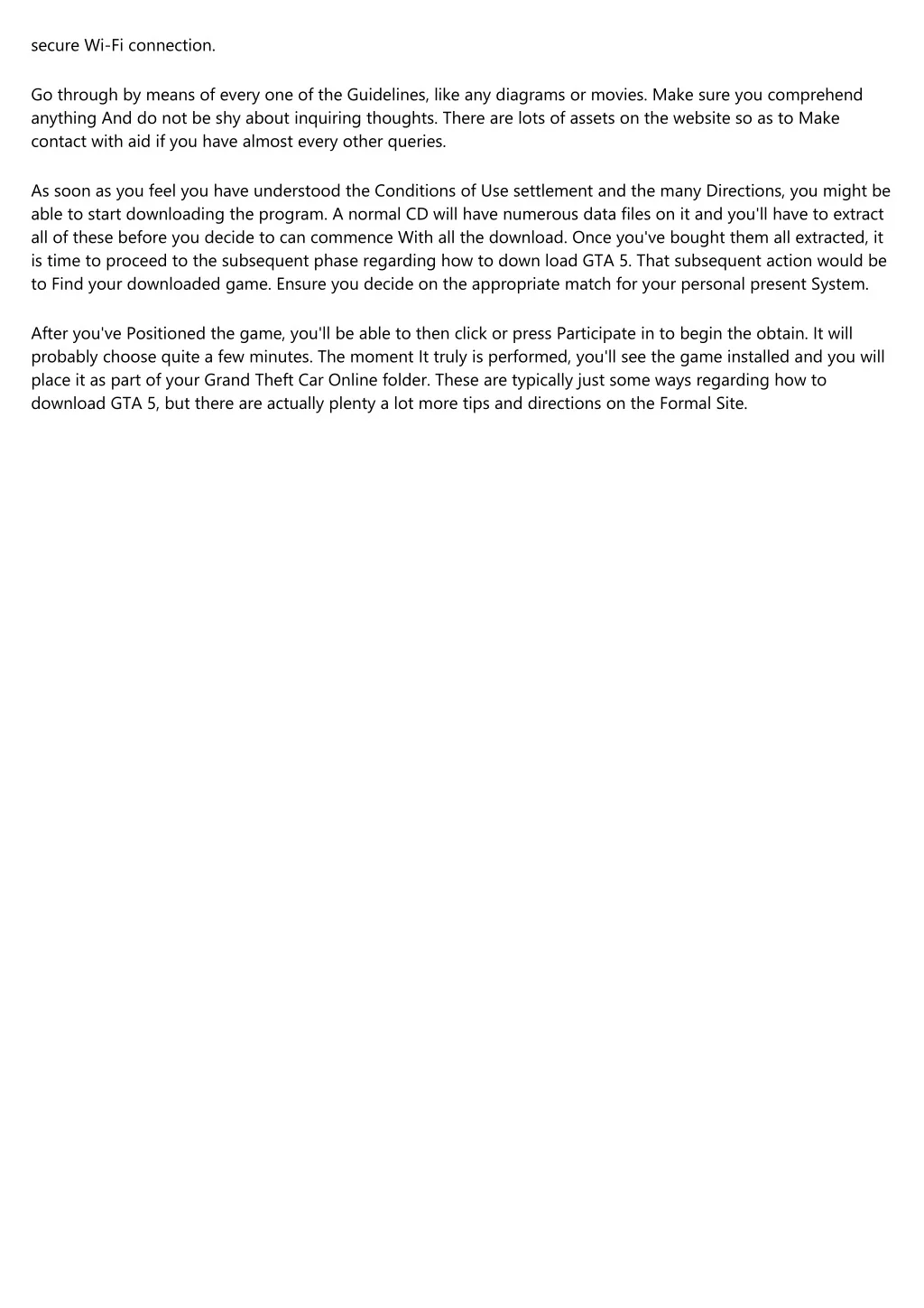 secure Wi-Fi connection.

Go through by means of every one of the Guidelines, like any diagrams or movies. Make sure you comprehend anything And do not be shy about inquiring thoughts. There are lots of assets on the website so as to Make contact with aid if you have almost every other queries.

As soon as you feel you have understood the Conditions of Use settlement and the many Directions, you might be able to start downloading the program. A normal CD will have numerous data files on it and you'll have to extract all of these before you decide to can commence With all the download. Once you've bought them all extracted, it is time to proceed to the subsequent phase regarding how to down load GTA 5. That subsequent action would be to Find your downloaded game. Ensure you decide on the appropriate match for your personal present System.

After you've Positioned the game, you'll be able to then click or press Participate in to begin the obtain. It will probably choose quite a few minutes. The moment It truly is performed, you'll see the game installed and you will place it as part of your Grand Theft Car Online folder. These are typically just some ways regarding how to download GTA 5, but there are actually plenty a lot more tips and directions on the Formal Site.